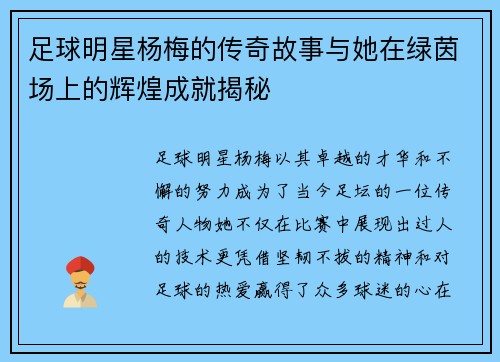 足球明星杨梅的传奇故事与她在绿茵场上的辉煌成就揭秘

足球明星杨梅以其卓越的才华和不懈的努力成为了当今足坛的一位传奇人物她不仅在比赛中展现出过人的技术更凭借坚韧不拔的精神和对足球的热爱赢得了众多球迷的心在